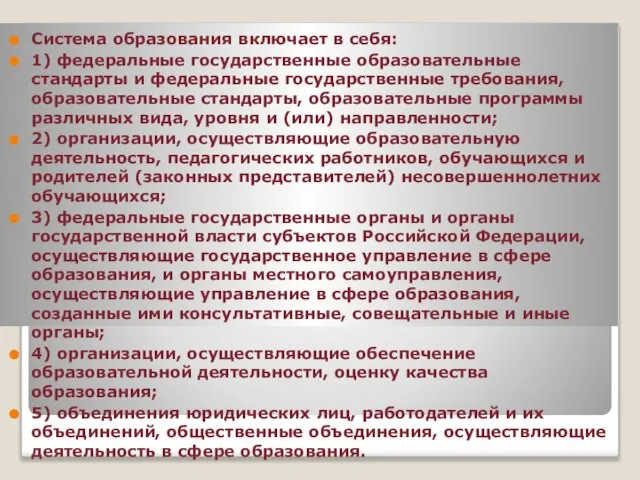 Система образования включает в себя:

1) федеральные государственные образовательные стандарты и федеральные государственные требования, образовательные стандарты, образовательные программы различных вида, уровня и (или) направленности;

2) организации, осуществляющие образовательную деятельность, педагогических работников, обучающихся и родителей (законных представителей) несовершеннолетних обучающихся;

3) федеральные государственные органы и органы государственной власти субъектов Российской Федерации, осуществляющие государственное управление в сфере образования, и органы местного самоуправления, осуществляющие управление в сфере образования, созданные ими консультативные, совещательные и иные органы;

4) организации, осуществляющие обеспечение образовательной деятельности, оценку качества образования;

5) объединения юридических лиц, работодателей и их объединений, общественные объединения, осуществляющие деятельность в сфере образования.